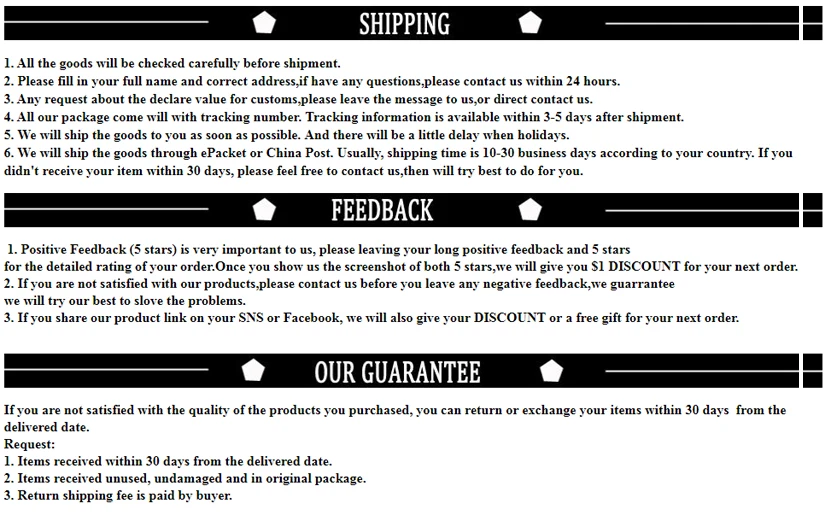 SHIPPING

1. All the goods will be checked carefully before shipment.
2. Please fill in your full name and correct address,if have any questions,please contact us within 24 hours.
3. Any request about the declare value for customs,please leave the message to us,or direct contact us.
4. All our package come will with tracking number. Tracking information is available within 3-5 days after shipment.
5. We will ship the goods to you as soon as possible. And there will be a little delay when holidays.
6. We will ship the goods through ePacket or China Post. Usually, shipping time is 10-30 business days according to your country. If you didn't receive your item within 30 days, please feel free to contact us,then will try best to do for you.

FEEDBACK

1. Positive Feedback (5 stars) is very important to us, please leaving your long positive feedback and 5 stars for the detailed rating of your order.Once you show us the screenshot of both 5 stars,we will give you $1 DISCOUNT for your next order.
2. If you are not satisfied with our products,please contact us before you leave any negative feedback,we guarrantee we will try our best to slove the problems.
3. If you share our product link on your SNS or Facebook, we will also give your DISCOUNT or a free gift for your next order.

OUR GUARANTEE

If you are not satisfied with the quality of the products you purchased, you can return or exchange your items within 30 days from the delivered date.
Request:
1. Items received within 30 days from the delivered date.
2. Items received unused, undamaged and in original package.
3. Return shipping fee is paid by buyer.